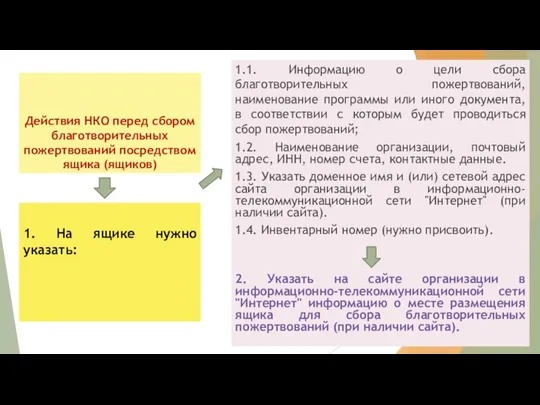 Действия НКО перед сбором благотворительных пожертвований посредством ящика (ящиков)

1. На ящике нужно указать:

1.1. Информацию о цели сбора благотворительных пожертвований, наименование программы или иного документа, в соответствии с которым будет проводиться сбор пожертвований;

1.2. Наименование организации, почтовый адрес, ИНН, номер счета, контактные данные.

1.3. Указать доменное имя и (или) сетевой адрес сайта организации в информационно-телекоммуникационной сети "Интернет" (при наличии сайта).

1.4. Инвентарный номер (нужно присвоить).

2. Указать на сайте организации в информационно-телекоммуникационной сети "Интернет" информацию о месте размещения ящика для сбора благотворительных пожертвований (при наличии сайта).